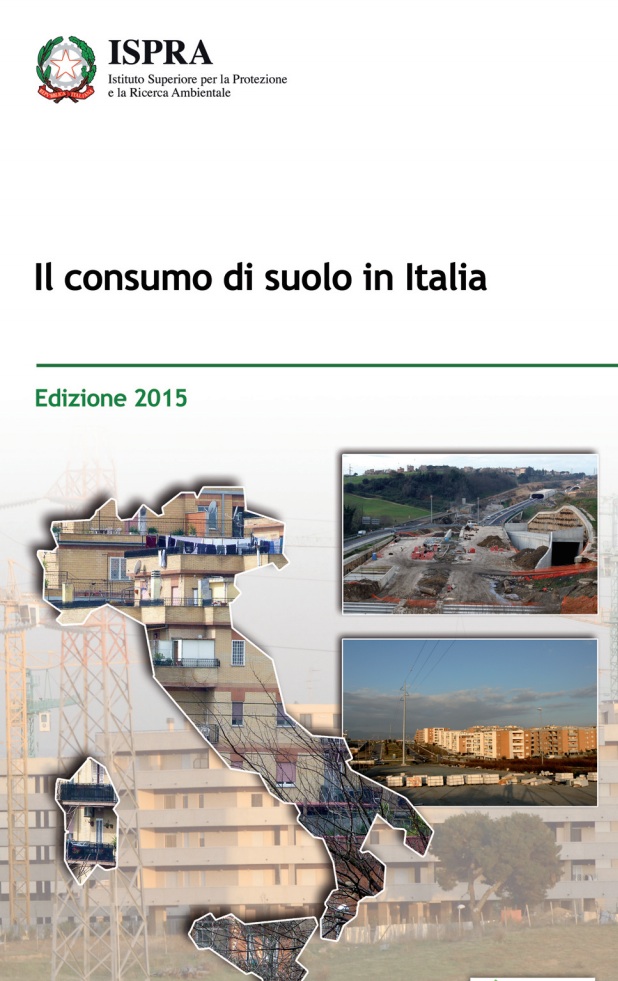 ISPRA
Istituto Superiore per la Protezione
e la Ricerca Ambientale

Il consumo di suolo in Italia

Edizione 2015